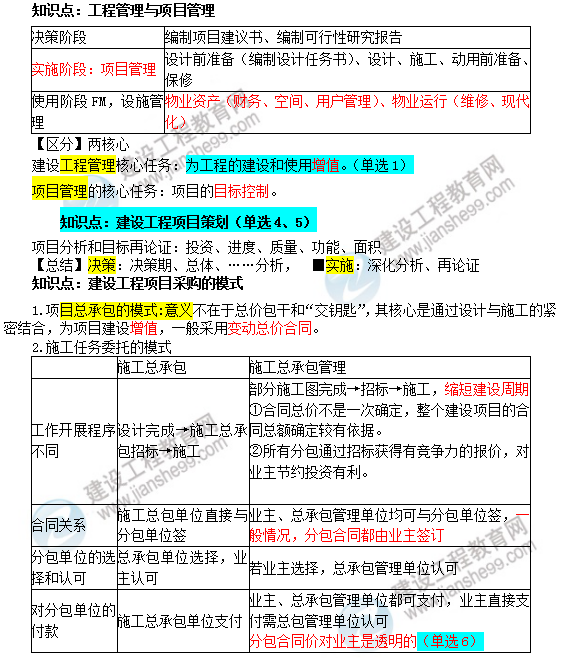 知识点：工程管理与项目管理

| 决策阶段 | 编制项目建议书、编制可行性研究报告 |
|---|---|
| 实施阶段：项目管理 | 设计前准备（编制设计任务书）、设计、施工、动用前准备、保修 |
| 使用阶段 FM，设施管理 | 物业资产（财务、空间、用户管理）、物业运行（维修、现代化） |

【区分】两核心

建设工程管理核心任务：为工程的建设和使用增值。（单选 1）

项目管理的核心任务：项目的目标控制。

知识点：建设工程项目策划（单选 4、5）

项目分析和目标再论证：投资、进度、质量、功能、面积

【总结】决策：决策期、总体、……分析， ■实施：深化分析、再论证

知识点：建设工程项目采购的模式

1.项目总承包的模式:意义不在于总价包干和“交钥匙”，其核心是通过设计与施工的紧密结合，为项目建设增值，一般采用变动总价合同。

2.施工任务委托的模式

| | 施工总承包 | 施工总承包管理 |
|---|---|---|
| 工作开展程序不同 | 设计完成→施工总承包招标→施工 | 部分施工图完成→招标→施工，缩短建设周期 ①合同总价不是一次确定，整个建设项目的合同总额确定较有依据。 ②所有分包通过招标获得有竞争力的报价，对业主节约投资有利。 |
| 合同关系 | 施工总包单位直接与分包单位签 | 业主、总承包管理单位均可与分包单位签，一般情况，分包合同都由业主签订 |
| 分包单位的选择和认可 | 总承包单位选择，业主认可 | 若业主选择，总承包管理单位认可 |
| 对分包单位的付款 | 施工总承包单位支付 | 业主、总承包管理单位都可支付，业主直接支付需总包管理单位认可 分包合同价对业主是透明的（单选 6） |

建设工程教育网 www.jianshe99.com